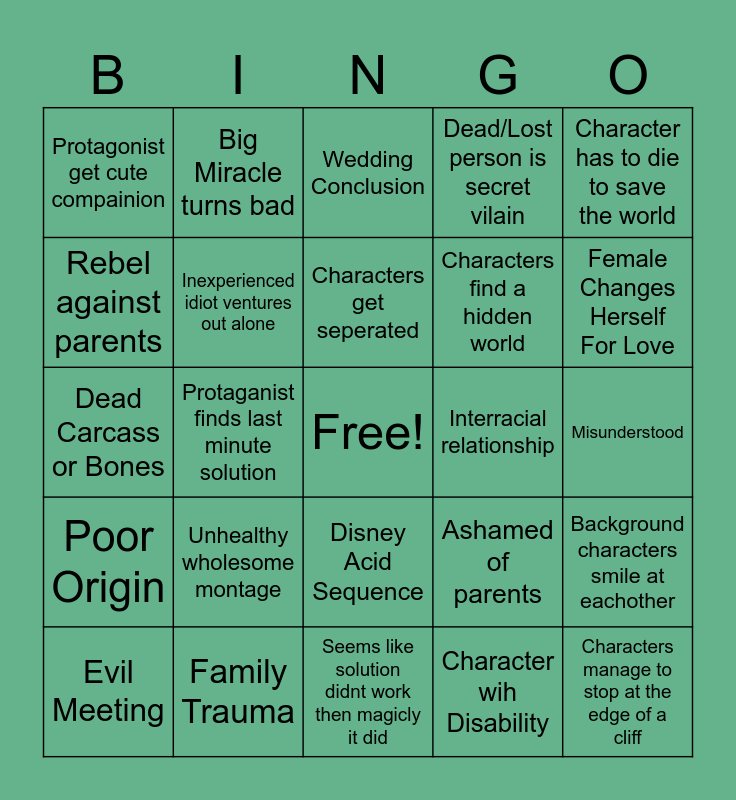 | B | I | N | G | O |
|---|---|---|---|---|
| Protagonist get cute compainion | Big Miracle turns bad | Wedding Conclusion | Dead/Lost person is secret vilain | Character has to die to save the world |
| Rebel against parents | Inexperienced idiot ventures out alone | Characters get seperated | Characters find a hidden world | Female Changes Herself For Love |
| Dead Carcass or Bones | Protaganist finds last minute solution | Free! | Interracial relationship | Misunderstood |
| Poor Origin | Unhealthy wholesome montage | Disney Acid Sequence | Ashamed of parents | Background characters smile at eachother |
| Evil Meeting | Family Trauma | Seems like solution didnt work then magicly it did | Character wih Disability | Characters manage to stop at the edge of a cliff |